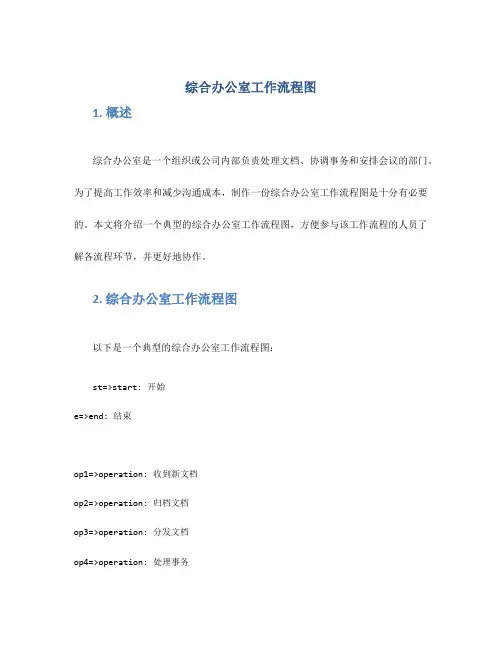 综合办公室工作流程图

1. 概述

综合办公室是一个组织或公司内部负责处理文档、协调事务和安排会议的部门。为了提高工作效率和减少沟通成本，制作一份综合办公室工作流程图是十分有必要的。本文将介绍一个典型的综合办公室工作流程图，方便参与该工作流程的人员了解各流程环节，并更好地协作。

2. 综合办公室工作流程图

以下是一个典型的综合办公室工作流程图：

st=>start: 开始
e=>end: 结束

op1=>operation: 收到新文档
op2=>operation: 归档文档
op3=>operation: 分发文档
op4=>operation: 处理事务